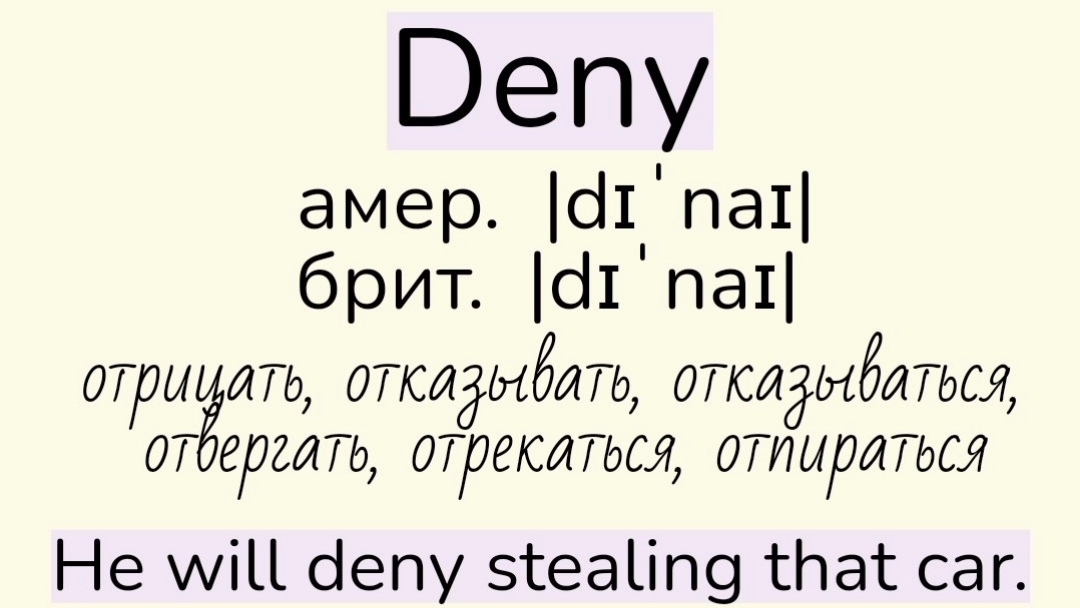 Deny

амер. |dɪˈnaɪ|
брит. |dɪˈnaɪ|

отрицать, отказывать, отказываться, отвергать, отрекаться, отпираться

He will deny stealing that car.